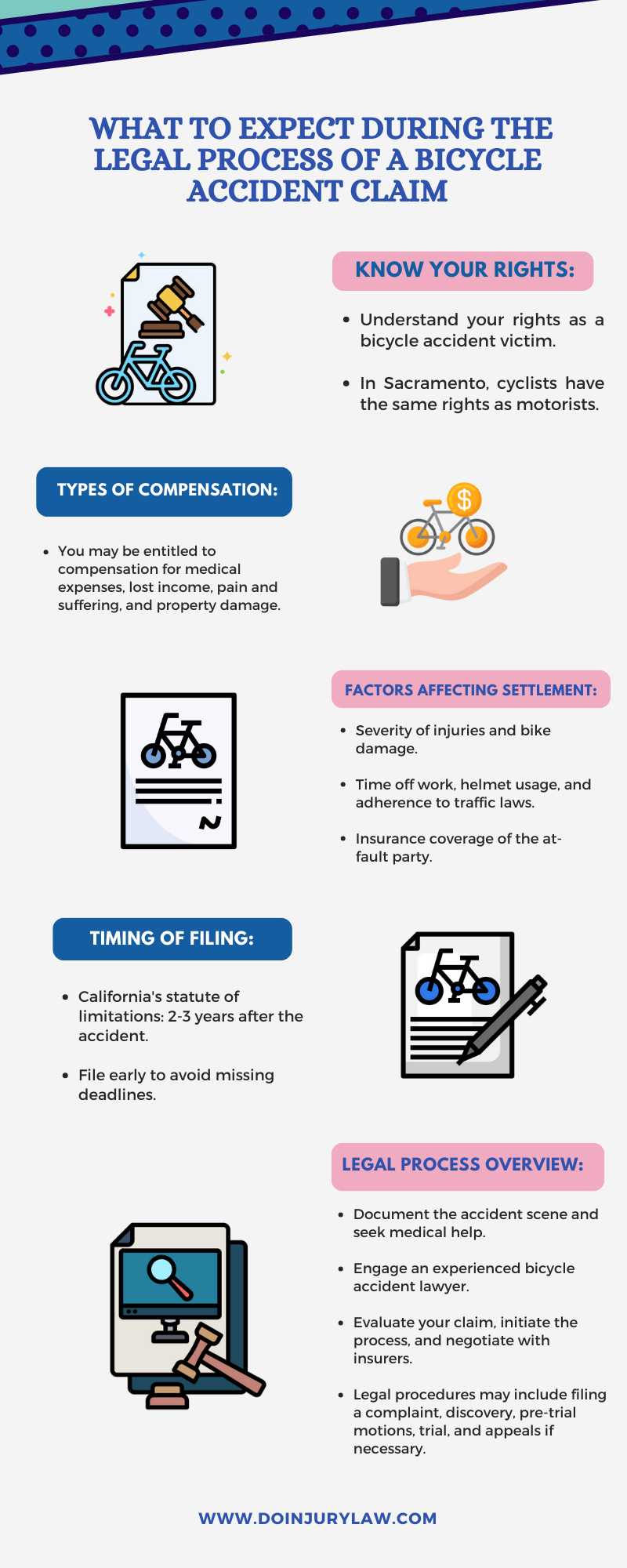 WHAT TO EXPECT DURING THE LEGAL PROCESS OF A BICYCLE ACCIDENT CLAIM

KNOW YOUR RIGHTS:

- Understand your rights as a bicycle accident victim.
- In Sacramento, cyclists have the same rights as motorists.

TYPES OF COMPENSATION:

- You may be entitled to compensation for medical expenses, lost income, pain and suffering, and property damage.

$

FACTORS AFFECTING SETTLEMENT:

- Severity of injuries and bike damage.
- Time off work, helmet usage, and adherence to traffic laws.
- Insurance coverage of the at-fault party.

TIMING OF FILING:

- California's statute of limitations: 2-3 years after the accident.
- File early to avoid missing deadlines.

LEGAL PROCESS OVERVIEW:

- Document the accident scene and seek medical help.
- Engage an experienced bicycle accident lawyer.
- Evaluate your claim, initiate the process, and negotiate with insurers.
- Legal procedures may include filing a complaint, discovery, pre-trial motions, trial, and appeals if necessary.

WWW.DOINJURYLAW.COM